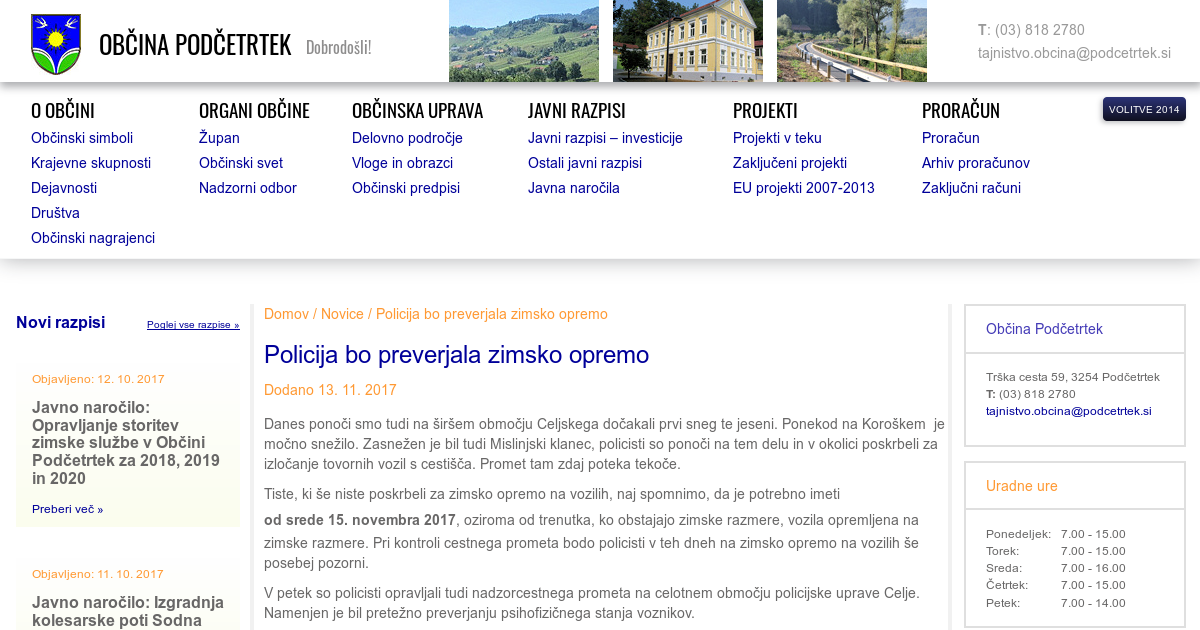 OBČINA PODČETRTEK Dobrodošli!

T: (03) 818 2780
tajnistvo.obcina@podcetrtek.si

O OBČINI
Občinski simboli
Krajevne skupnosti
Dejavnosti
Društva
Občinski nagrajenci

ORGANI OBČINE
Župan
Občinski svet
Nadzorni odbor

OBČINSKA UPRAVA
Delovno področje
Vloge in obrazci
Občinski predpisi

JAVNI RAZPISI
Javni razpisi – investicije
Ostali javni razpisi
Javna naročila

PROJEKTI
Projekti v teku
Zaključeni projekti
EU projekti 2007-2013

PRORAČUN
Proračun
Arhiv proračunov
Zaključni računi

VOLITVE 2014

Novi razpisi
Poglej vse razpise »

Objavljeno: 12. 10. 2017
Javno naročilo: Opravljanje storitev zimske službe v Občini Podčetrtek za 2018, 2019 in 2020
Preberi več »

Objavljeno: 11. 10. 2017
Javno naročilo: Izgradnja kolesarske poti Sodna

Domov / Novice / Policija bo preverjala zimsko opremo

Policija bo preverjala zimsko opremo

Dodano 13. 11. 2017

Danes ponoči smo tudi na širšem območju Celjskega dočakali prvi sneg te jeseni. Ponekod na Koroškem je močno snežilo. Zasnežen je bil tudi Mislinjski klanec, policisti so ponoči na tem delu in v okolici poskrbeli za izločanje tovornih vozil s cestišča. Promet tam zdaj poteka tekoče.

Tiste, ki še niste poskrbeli za zimsko opremo na vozilih, naj spomnimo, da je potrebno imeti
od srede 15. novembra 2017, oziroma od trenutka, ko obstajajo zimske razmere, vozila opremljena na zimske razmere. Pri kontroli cestnega prometa bodo policisti v teh dneh na zimsko opremo na vozilih še posebej pozorni.

V petek so policisti opravljali tudi nadzorcestnega prometa na celotnem območju policijske uprave Celje. Namenjen je bil pretežno preverjanju psihofizičnega stanja voznikov.

Občina Podčetrtek

Trška cesta 59, 3254 Podčetrtek
T: (03) 818 2780
tajnistvo.obcina@podcetrtek.si

Uradne ure

| Ponedeljek: | 7.00 - 15.00 |
|---|---|
| Torek: | 7.00 - 15.00 |
| Sreda: | 7.00 - 16.00 |
| Četrtek: | 7.00 - 15.00 |
| Petek: | 7.00 - 14.00 |